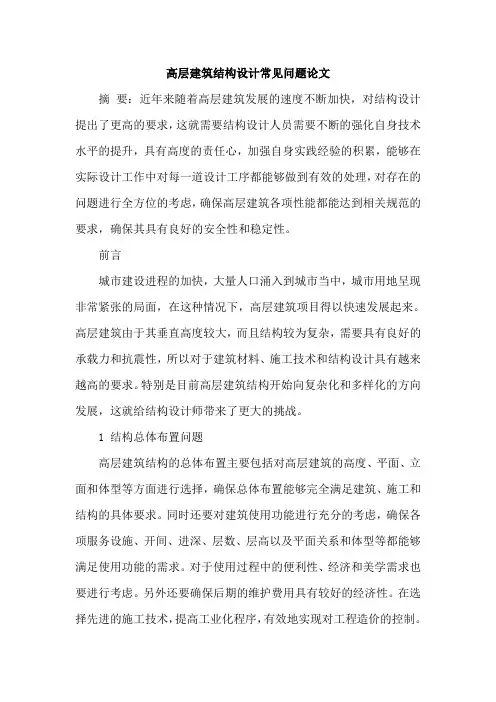 高层建筑结构设计常见问题论文

摘 要：近年来随着高层建筑发展的速度不断加快，对结构设计提出了更高的要求，这就需要结构设计人员需要不断的强化自身技术水平的提升，具有高度的责任心，加强自身实践经验的积累，能够在实际设计工作中对每一道设计工序都能够做到有效的处理，对存在的问题进行全方位的考虑，确保高层建筑各项性能都能达到相关规范的要求，确保其具有良好的安全性和稳定性。

前言

城市建设进程的加快，大量人口涌入到城市当中，城市用地呈现非常紧张的局面，在这种情况下，高层建筑项目得以快速发展起来。高层建筑由于其垂直高度较大，而且结构较为复杂，需要具有良好的承载力和抗震性，所以对于建筑材料、施工技术和结构设计具有越来越高的要求。特别是目前高层建筑结构开始向复杂化和多样化的方向发展，这就给结构设计师带来了更大的挑战。

1 结构总体布置问题

高层建筑结构的总体布置主要包括对高层建筑的高度、平面、立面和体型等方面进行选择，确保总体布置能够完全满足建筑、施工和结构的具体要求。同时还要对建筑使用功能进行充分的考虑，确保各项服务设施、开间、进深、层数、层高以及平面关系和体型等都能够满足使用功能的需求。对于使用过程中的便利性、经济和美学需求也要进行考虑。另外还要确保后期的维护费用具有较好的经济性。在选择先进的施工技术，提高工业化程序，有效地实现对工程造价的控制。